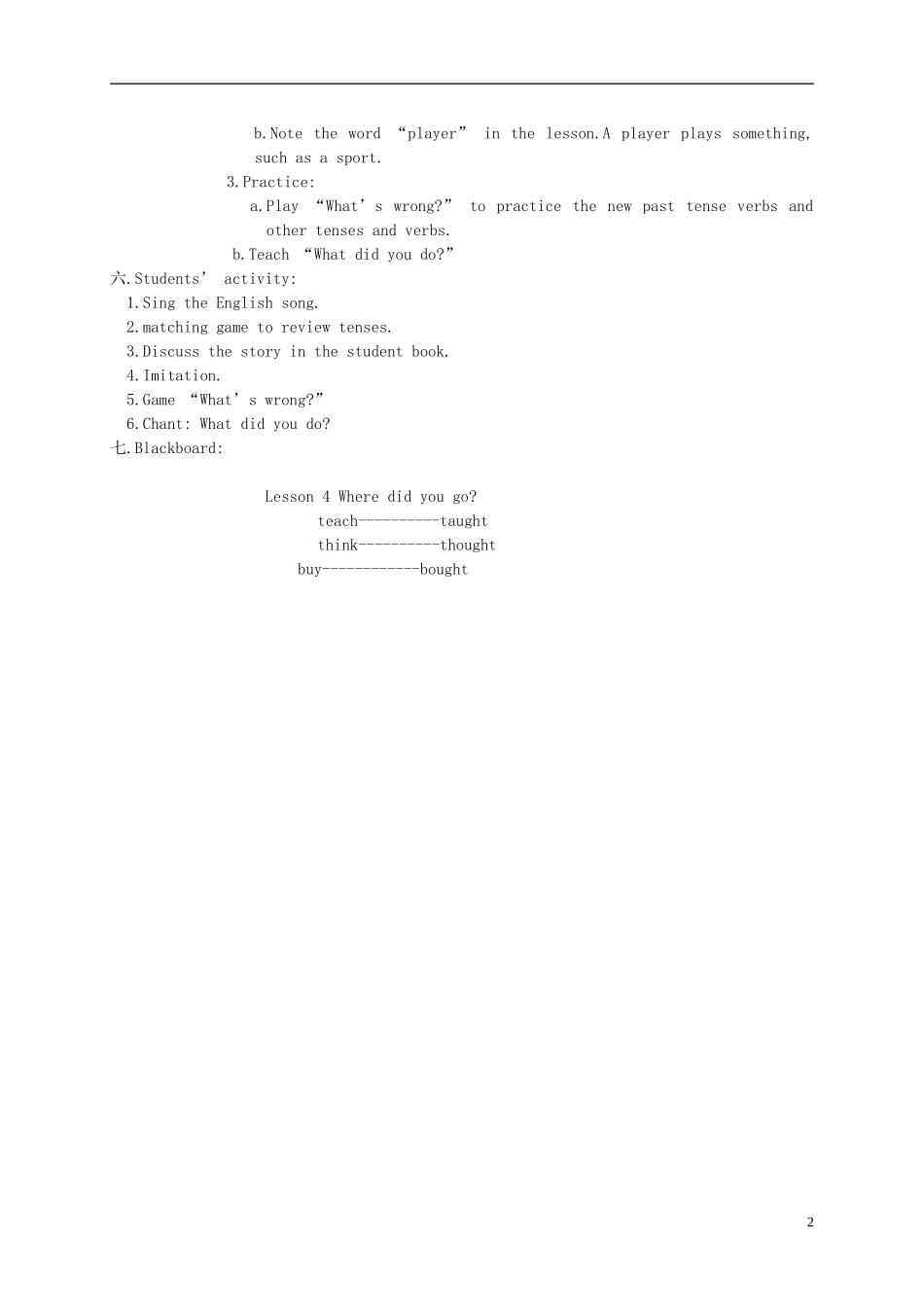 b.Note the word “player” in the lesson.A player plays something, such as a sport.

3.Practice:

a.Play “What’s wrong?” to practice the new past tense verbs and other tenses and verbs.

b.Teach “What did you do?”

六.Students’ activity:

1.Sing the English song.

2.matching game to review tenses.

3.Discuss the story in the student book.

4.Imitation.

5.Game “What’s wrong?”

6.Chant: What did you do?

七.Blackboard:

Lesson 4 Where did you go?

teach----------taught

think----------thought

buy------------bought

2